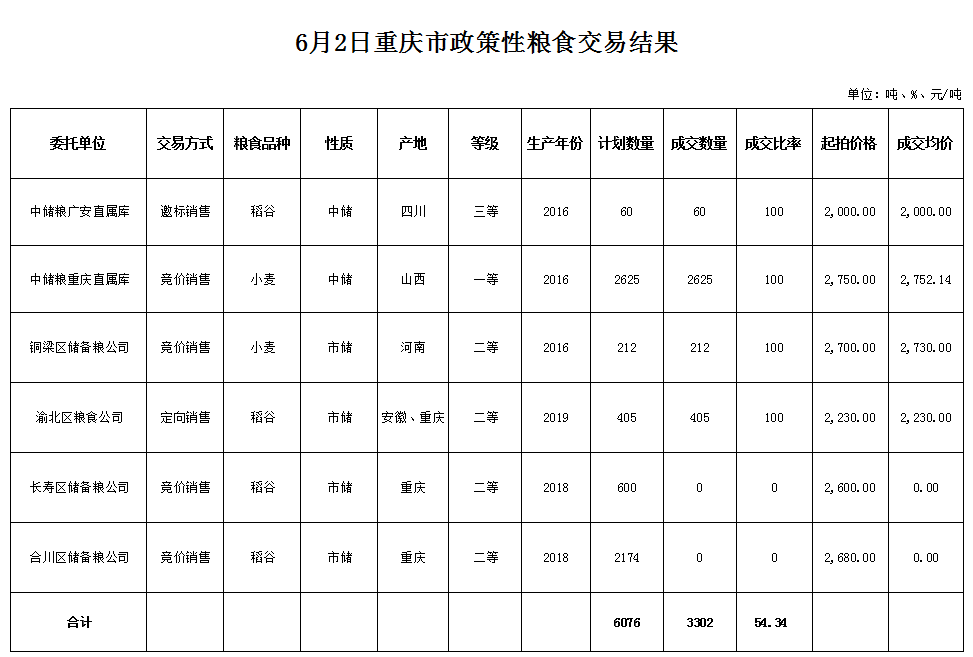 6月2日重庆市政策性粮食交易结果

单位：吨、%、元/吨

| 委托单位 | 交易方式 | 粮食品种 | 性质 | 产地 | 等级 | 生产年份 | 计划数量 | 成交数量 | 成交比率 | 起拍价格 | 成交均价 |
|---|---|---|---|---|---|---|---|---|---|---|---|
| 中储粮广安直属库 | 邀标销售 | 稻谷 | 中储 | 四川 | 三等 | 2016 | 60 | 60 | 100 | 2,000.00 | 2,000.00 |
| 中储粮重庆直属库 | 竞价销售 | 小麦 | 中储 | 山西 | 一等 | 2016 | 2625 | 2625 | 100 | 2,750.00 | 2,752.14 |
| 铜梁区储备粮公司 | 竞价销售 | 小麦 | 市储 | 河南 | 二等 | 2016 | 212 | 212 | 100 | 2,700.00 | 2,730.00 |
| 渝北区粮食公司 | 定向销售 | 稻谷 | 市储 | 安徽、重庆 | 二等 | 2019 | 405 | 405 | 100 | 2,230.00 | 2,230.00 |
| 长寿区储备粮公司 | 竞价销售 | 稻谷 | 市储 | 重庆 | 二等 | 2018 | 600 | 0 | 0 | 2,600.00 | 0.00 |
| 合川区储备粮公司 | 竞价销售 | 稻谷 | 市储 | 重庆 | 二等 | 2018 | 2174 | 0 | 0 | 2,680.00 | 0.00 |
| 合计 | | | | | | | 6076 | 3302 | 54.34 | | |